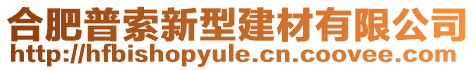 合肥普索新型建材有限公司
http://hfbishopyule.cn.coovee.com